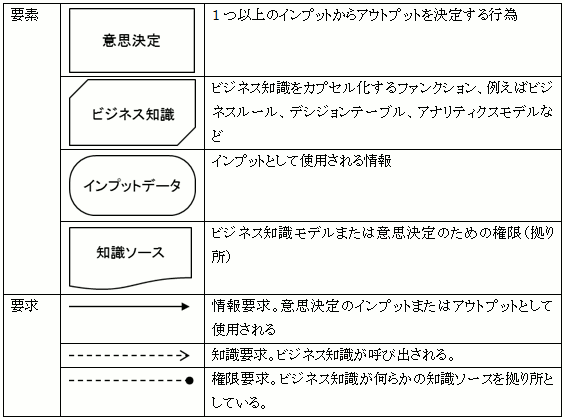 | | | |
|---|---|---|
| 要素 | 意思決定 | 1つ以上のインプットからアウトプットを決定する行為 |
| | ビジネス知識 | ビジネス知識をカプセル化するファンクション、例えばビジネスルール、デシジョンテーブル、アナリティクスモデルなど |
| | インプットデータ | インプットとして使用される情報 |
| | 知識ソース | ビジネス知識モデルまたは意思決定のための権限（拠り所） |
| 要求 | | 情報要求。意思決定のインプットまたはアウトプットとして使用される |
| | | 知識要求。ビジネス知識が呼び出される。 |
| | | 権限要求。ビジネス知識が何らかの知識ソースを拠り所としている。 |